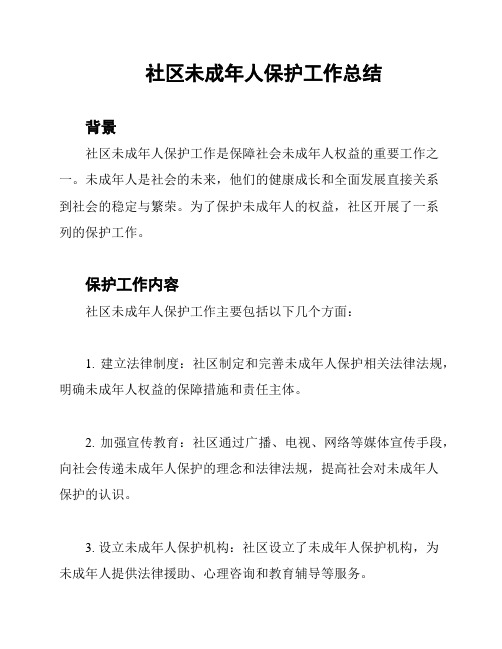 社区未成年人保护工作总结

背景

社区未成年人保护工作是保障社会未成年人权益的重要工作之一。未成年人是社会的未来，他们的健康成长和全面发展直接关系到社会的稳定与繁荣。为了保护未成年人的权益，社区开展了一系列的保护工作。

保护工作内容

社区未成年人保护工作主要包括以下几个方面：

1. 建立法律制度：社区制定和完善未成年人保护相关法律法规，明确未成年人权益的保障措施和责任主体。

2. 加强宣传教育：社区通过广播、电视、网络等媒体宣传手段，向社会传递未成年人保护的理念和法律法规，提高社会对未成年人保护的认识。

3. 设立未成年人保护机构：社区设立了未成年人保护机构，为未成年人提供法律援助、心理咨询和教育辅导等服务。